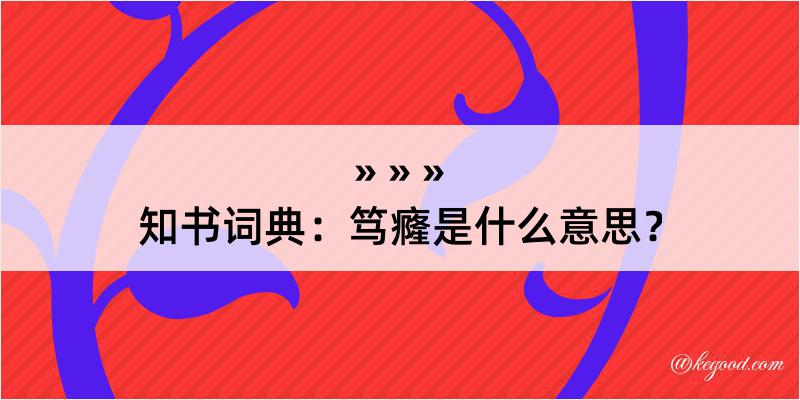 » » »
知书词典：笃癃是什么意思？

@kegood.com